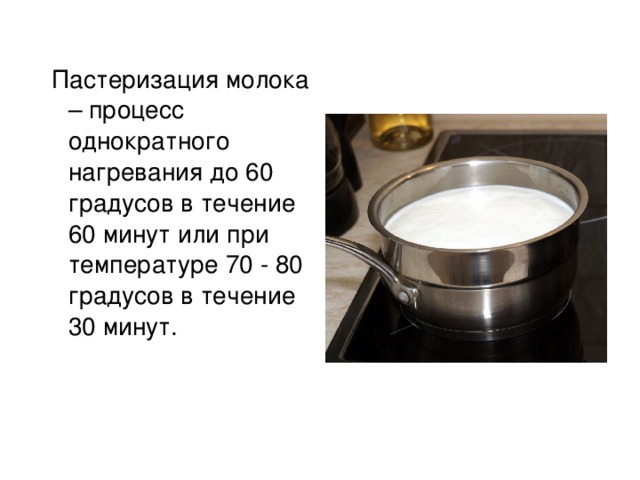 Пастеризация молока – процесс однократного нагревания до 60 градусов в течение 60 минут или при температуре 70 - 80 градусов в течение 30 минут.